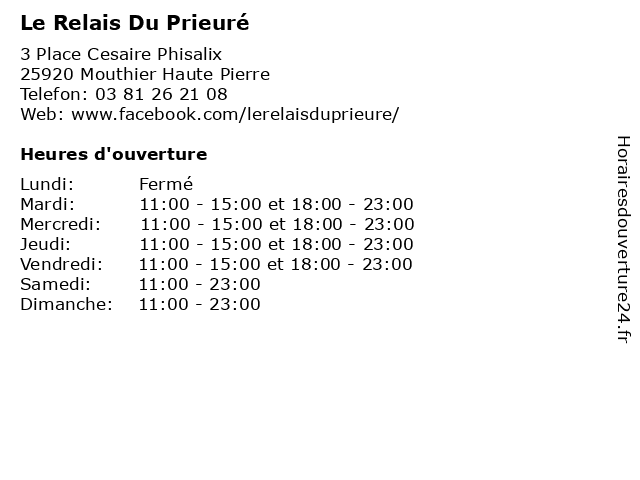 Le Relais Du Prieuré

3 Place Cesaire Phisalix
25920 Mouthier Haute Pierre
Telefon: 03 81 26 21 08
Web: www.facebook.com/lerelaisduprieure/

Heures d'ouverture

Lundi: Fermé
Mardi: 11:00 - 15:00 et 18:00 - 23:00
Mercredi: 11:00 - 15:00 et 18:00 - 23:00
Jeudi: 11:00 - 15:00 et 18:00 - 23:00
Vendredi: 11:00 - 15:00 et 18:00 - 23:00
Samedi: 11:00 - 23:00
Dimanche: 11:00 - 23:00

Horairesdouverture24.fr